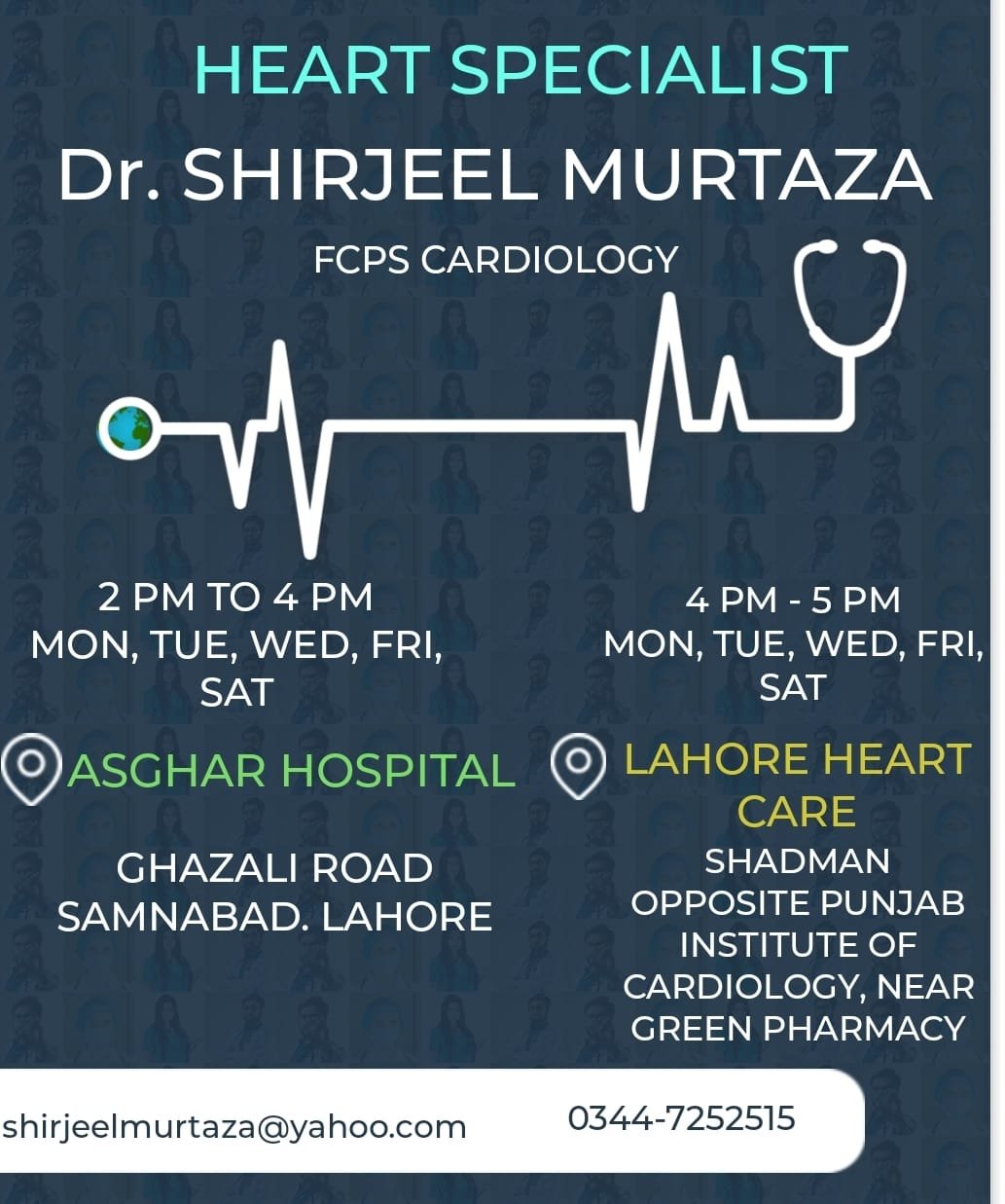 HEART SPECIALIST

Dr. SHIRJEEL MURTAZA

FCPS CARDIOLOGY

2 PM TO 4 PM
MON, TUE, WED, FRI, SAT

ASGHAR HOSPITAL

GHAZALI ROAD
SAMNABAD. LAHORE

4 PM - 5 PM
MON, TUE, WED, FRI, SAT

LAHORE HEART CARE

SHADMAN
OPPOSITE PUNJAB INSTITUTE OF CARDIOLOGY, NEAR GREEN PHARMACY

shirjeelmurtaza@yahoo.com

0344-7252515